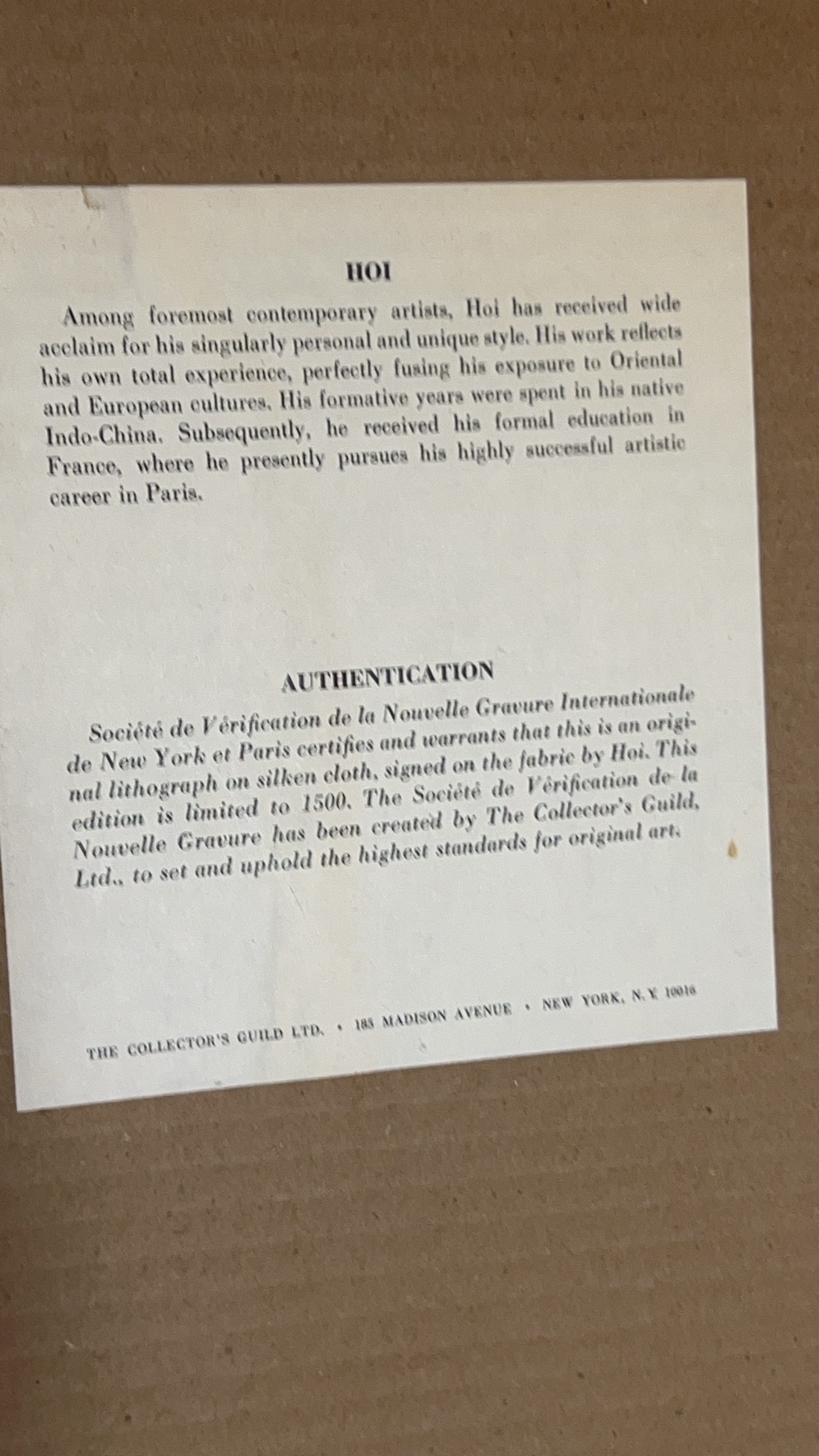 HOI

Among foremost contemporary artists, Hoi has received wide acclaim for his singularly personal and unique style. His work reflects his own total experience, perfectly fusing his exposure to Oriental and European cultures. His formative years were spent in his native Indo-China. Subsequently, he received his formal education in France, where he presently pursues his highly successful artistic career in Paris.

AUTHENTICATION

Société de Vérification de la Nouvelle Gravure Internationale de New York et Paris certifies and warrants that this is an original lithograph on silken cloth, signed on the fabric by Hoi. This edition is limited to 1500. The Société de Vérification de la Nouvelle Gravure has been created by The Collector's Guild, Ltd., to set and uphold the highest standards for original art.

THE COLLECTOR'S GUILD LTD. • 185 MADISON AVENUE • NEW YORK, N.Y. 10016